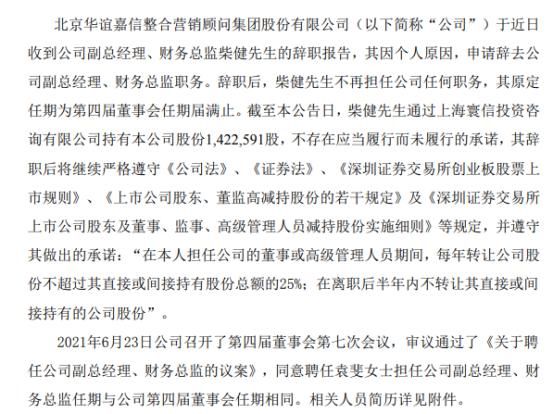 北京华谊嘉信整合营销顾问集团股份有限公司（以下简称“公司”）于近日收到公司副总经理、财务总监柴健先生的辞职报告，其因个人原因，申请辞去公司副总经理、财务总监职务。辞职后，柴健先生不再担任公司任何职务，其原定任期为第四届董事会任期届满止。截至本公告日，柴健先生通过上海寰信投资咨询有限公司持有本公司股份1,422,591股，不存在应当履行而未履行的承诺，其辞职后将继续严格遵守《公司法》、《证券法》、《深圳证券交易所创业板股票上市规则》、《上市公司股东、董监高减持股份的若干规定》及《深圳证券交易所上市公司股东及董事、监事、高级管理人员减持股份实施细则》等规定，并遵守其做出的承诺：“在本人担任公司的董事或高级管理人员期间，每年转让公司股份不超过其直接或间接持有股份总额的25%；在离职后半年内不转让其直接或间接持有的公司股份”。

2021年6月23日公司召开了第四届董事会第七次会议，审议通过了《关于聘任公司副总经理、财务总监的议案》，同意聘任袁斐女士担任公司副总经理、财务总监任期与公司第四届董事会任期相同。相关人员简历详见附件。